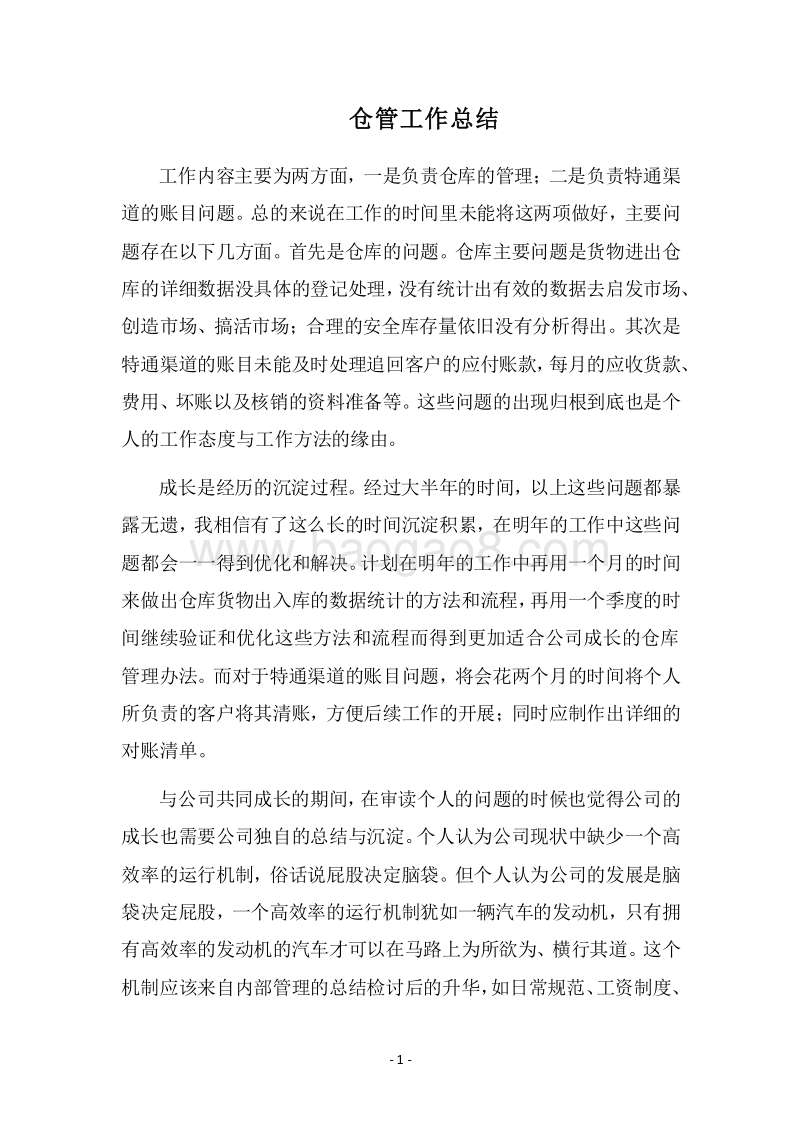 仓管工作总结

工作内容主要为两方面，一是负责仓库的管理；二是负责特通渠道的账目问题。总的来说在工作的时间里未能将这两项做好，主要问题存在以下几方面。首先是仓库的问题。仓库主要问题是货物进出仓库的详细数据没具体的登记处理，没有统计出有效的数据去启发市场、创造市场、搞活市场；合理的安全库存量依旧没有分析得出。其次是特通渠道的账目未能及时处理追回客户的应付账款，每月的应收货款、费用、坏账以及核销的资料准备等。这些问题的出现归根到底也是个人的工作态度与工作方法的缘由。

成长是经历的沉淀过程。经过大半年的时间，以上这些问题都暴露无遗，我相信有了这么长的时间沉淀积累，在明年的工作中这些问题都会一一得到优化和解决。计划在明年的工作中再用一个月的时间来做出仓库货物出入库的数据统计的方法和流程，再用一个季度的时间继续验证和优化这些方法和流程而得到更加适合公司成长的仓库管理办法。而对于特通渠道的账目问题，将会花两个月的时间将个人所负责的客户将其清账，方便后续工作的开展；同时应制作出详细的对账清单。

与公司共同成长的期间，在审读个人的问题的时候也觉得公司的成长也需要公司独自的总结与沉淀。个人认为公司现状中缺少一个高效率的运行机制，俗话说屁股决定脑袋。但个人认为公司的发展是脑袋决定屁股，一个高效率的运行机制犹如一辆汽车的发动机，只有拥有高效率的发动机的汽车才可以在马路上为所欲为、横行其道。这个机制应该来自内部管理的总结检讨后的升华，如日常规范、工资制度、

www.baogao8.com

- 1 -